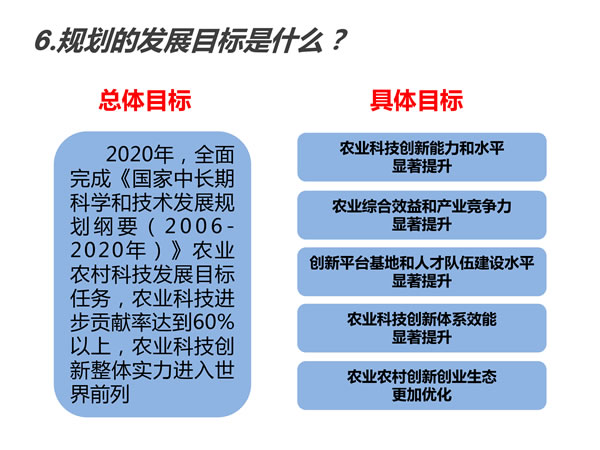 6.规划的发展目标是什么？

总体目标

2020年，全面完成《国家中长期科学和技术发展规划纲要（2006-2020年）》农业农村科技发展目标任务，农业科技进步贡献率达到60%以上，农业科技创新整体实力进入世界前列

具体目标

农业科技创新能力和水平显著提升

农业综合效益和产业竞争力显著提升

创新平台基地和人才队伍建设水平显著提升

农业科技创新体系效能显著提升

农业农村创新创业生态更加优化